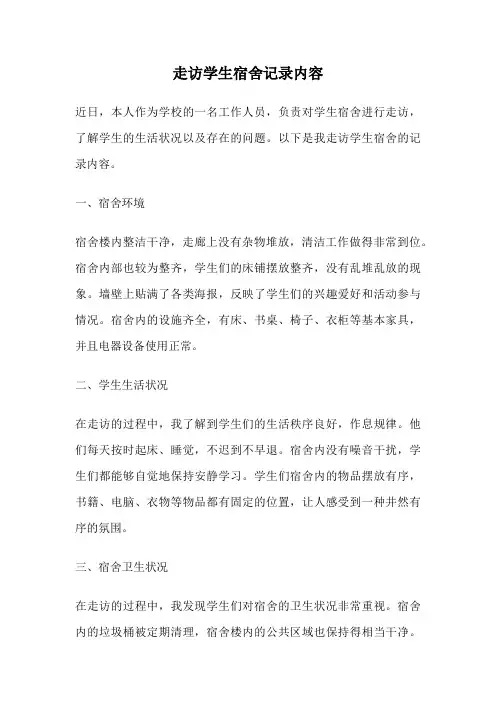 走访学生宿舍记录内容

近日，本人作为学校的一名工作人员，负责对学生宿舍进行走访，了解学生的生活状况以及存在的问题。以下是我走访学生宿舍的记录内容。

一、宿舍环境

宿舍楼内整洁干净，走廊上没有杂物堆放，清洁工作做得非常到位。宿舍内部也较为整齐，学生们的床铺摆放整齐，没有乱堆乱放的现象。墙壁上贴满了各类海报，反映了学生们的兴趣爱好和活动参与情况。宿舍内的设施齐全，有床、书桌、椅子、衣柜等基本家具，并且电器设备使用正常。

二、学生生活状况

在走访的过程中，我了解到学生们的生活秩序良好，作息规律。他们每天按时起床、睡觉，不迟到不早退。宿舍内没有噪音干扰，学生们都能够自觉地保持安静学习。学生们宿舍内的物品摆放有序，书籍、电脑、衣物等物品都有固定的位置，让人感受到一种井然有序的氛围。

三、宿舍卫生状况

在走访的过程中，我发现学生们对宿舍的卫生状况非常重视。宿舍内的垃圾桶被定期清理，宿舍楼内的公共区域也保持得相当干净。